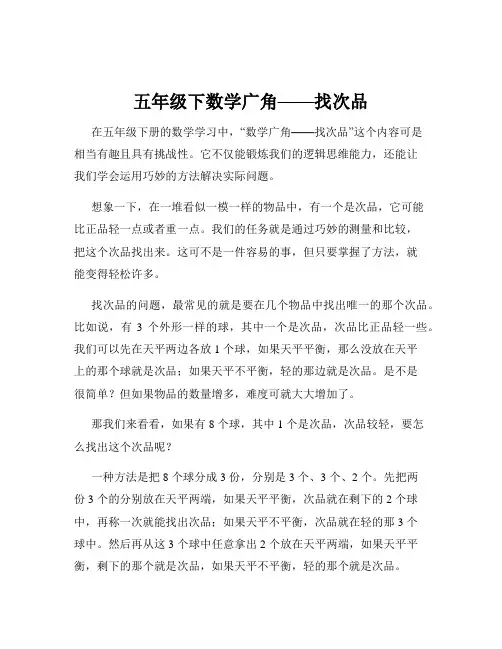 五年级下数学广角——找次品

在五年级下册的数学学习中，“数学广角——找次品”这个内容可是相当有趣且具有挑战性。它不仅能锻炼我们的逻辑思维能力，还能让我们学会运用巧妙的方法解决实际问题。

想象一下，在一堆看似一模一样的物品中，有一个是次品，它可能比正品轻一点或者重一点。我们的任务就是通过巧妙的测量和比较，把这个次品找出来。这可不是一件容易的事，但只要掌握了方法，就能变得轻松许多。

找次品的问题，最常见的就是要在几个物品中找出唯一的那个次品。比如说，有 3 个外形一样的球，其中一个是次品，次品比正品轻一些。我们可以先在天平两边各放 1 个球，如果天平平衡，那么没放在天平上的那个球就是次品；如果天平不平衡，轻的那边就是次品。是不是很简单？但如果物品的数量增多，难度可就大大增加了。

那我们来看看，如果有 8 个球，其中 1 个是次品，次品较轻，要怎么找出这个次品呢？

一种方法是把 8 个球分成 3 份，分别是 3 个、3 个、2 个。先把两份 3 个的分别放在天平两端，如果天平平衡，次品就在剩下的 2 个球中，再称一次就能找出次品；如果天平不平衡，次品就在轻的那 3 个球中。然后再从这 3 个球中任意拿出 2 个放在天平两端，如果天平平衡，剩下的那个就是次品，如果天平不平衡，轻的那个就是次品。